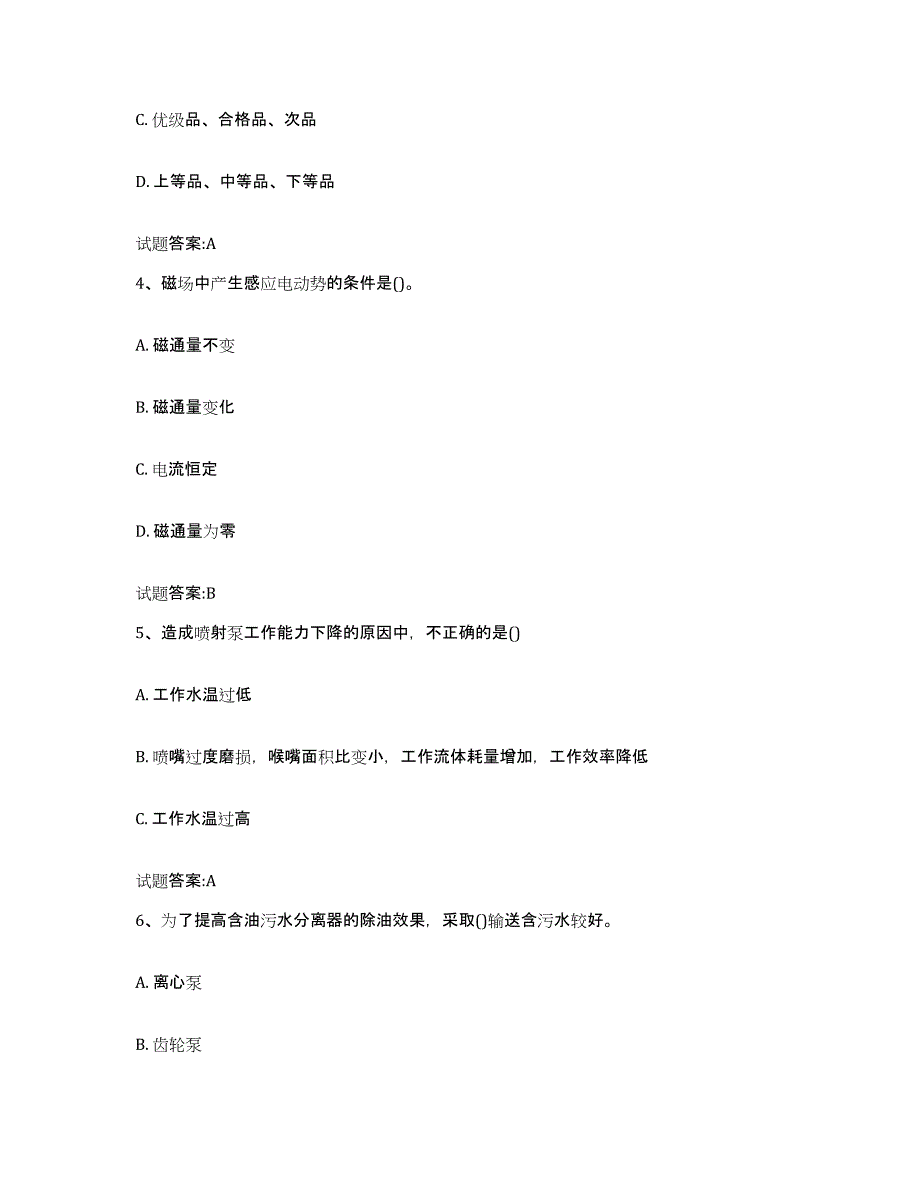 C. 优级品、合格品、次品

D. 上等品、中等品、下等品

试题答案:A

4、磁场中产生感应电动势的条件是()。

A. 磁通量不变

B. 磁通量变化

C. 电流恒定

D. 磁通量为零

试题答案:B

5、造成喷射泵工作能力下降的原因中，不正确的是()

A. 工作水温过低

B. 喷嘴过度磨损，喉嘴面积比变小，工作流体耗量增加，工作效率降低

C. 工作水温过高

试题答案:A

6、为了提高含油污水分离器的除油效果，采取()输送含污水较好。

A. 离心泵

B. 齿轮泵